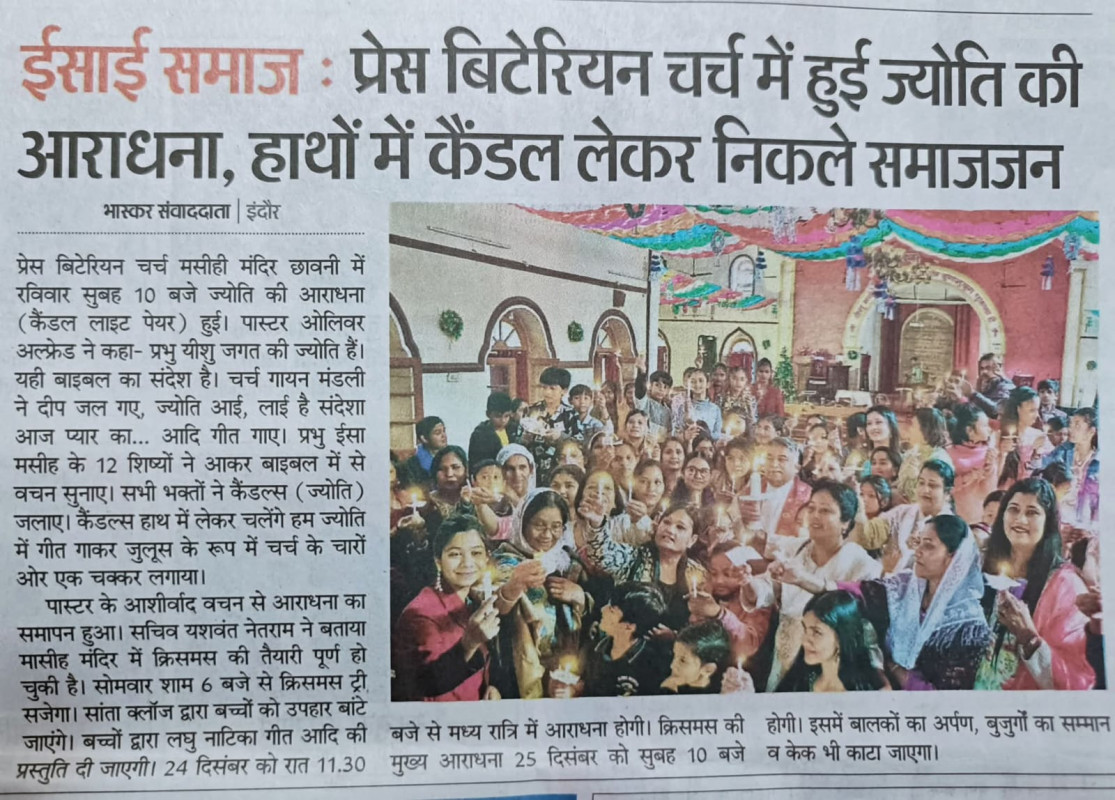 ईसाई समाज : प्रेस बिटेरियन चर्च में हुई ज्योति की आराधना, हाथों में कैंडल लेकर निकले समाजजन

भास्कर संवाददाता | इंदौर

प्रेस बिटेरियन चर्च मसीही मंदिर छावनी में रविवार सुबह 10 बजे ज्योति की आराधना (कैंडल लाइट पेयर) हुई। पास्टर ओलिवर अल्फ्रेड ने कहा- प्रभु यीशु जगत की ज्योति हैं। यही बाइबल का संदेश है। चर्च गायन मंडली ने दीप जल गए, ज्योति आई, लाई है संदेशा आज प्यार का... आदि गीत गाए। प्रभु ईसा मसीह के 12 शिष्यों ने आकर बाइबल में से वचन सुनाए। सभी भक्तों ने कैंडल्स (ज्योति) जलाए। कैंडल्स हाथ में लेकर चलेंगे हम ज्योति में गीत गाकर जुलूस के रूप में चर्च के चारों ओर एक चक्कर लगाया।

पास्टर के आशीर्वाद वचन से आराधना का समापन हुआ। सचिव यशवंत नेतराम ने बताया मासीह मंदिर में क्रिसमस की तैयारी पूर्ण हो चुकी है। सोमवार शाम 6 बजे से क्रिसमस ट्री सजेगा। सांता क्लॉज द्वारा बच्चों को उपहार बांटे जाएंगे। बच्चों द्वारा लघु नाटिका गीत आदि की प्रस्तुति दी जाएगी। 24 दिसंबर को रात 11.30 बजे से मध्य रात्रि में आराधना होगी। क्रिसमस की मुख्य आराधना 25 दिसंबर को सुबह 10 बजे होगी। इसमें बालकों का अर्पण, बुजुर्गों का सम्मान व केक भी काटा जाएगा।